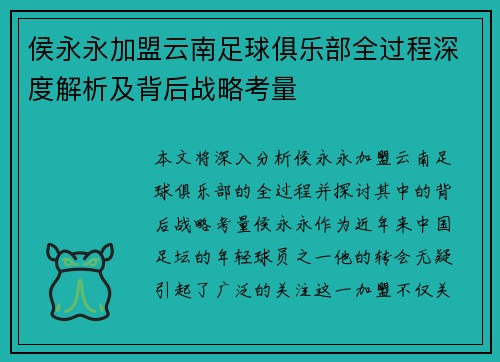 侯永永加盟云南足球俱乐部全过程深度解析及背后战略考量

本文将深入分析侯永永加盟云南足球俱乐部的全过程并探讨其中的背后战略考量侯永永作为近年来中国足坛的年轻球员之一他的转会无疑引起了广泛的关注这一加盟不仅关